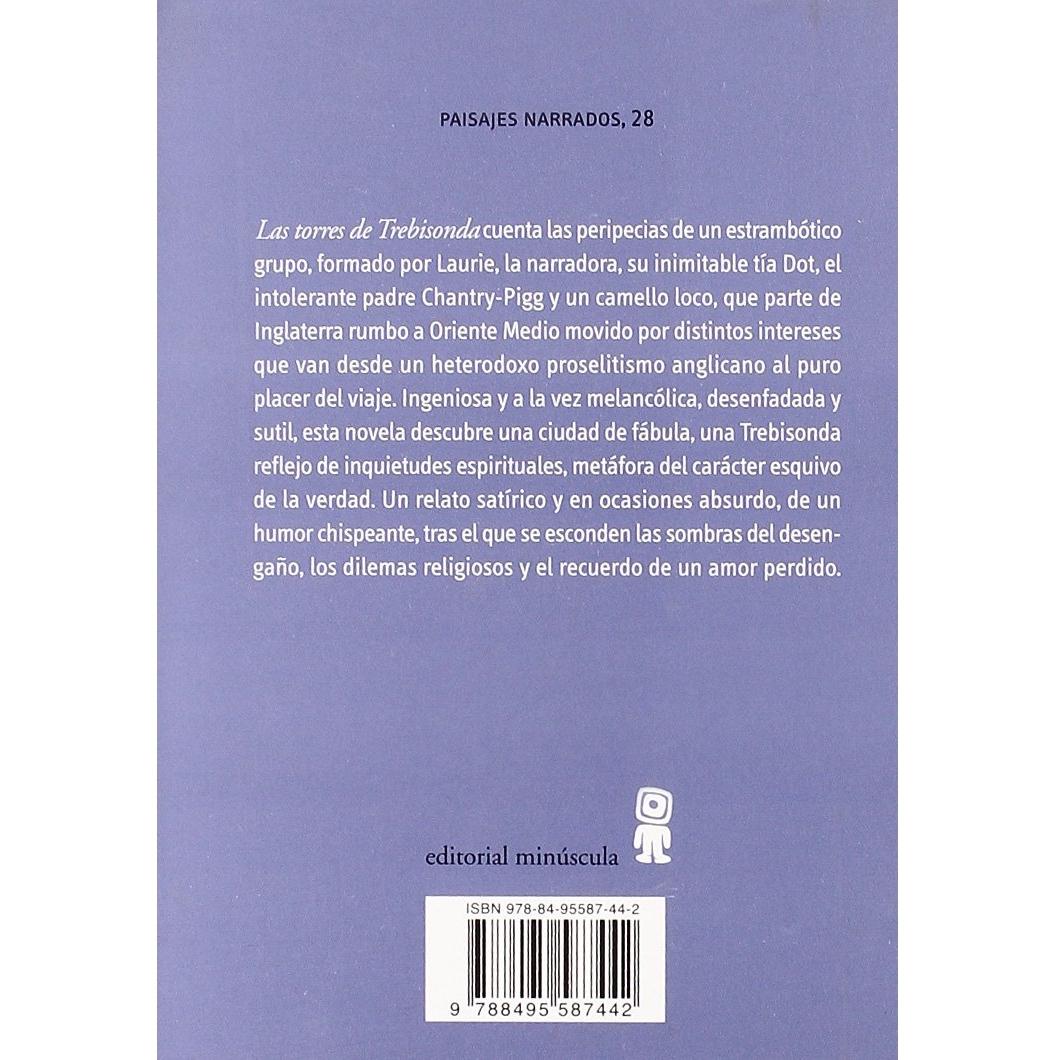 PAISAJES NARRADOS, 28

Las torres de Trebisonda cuenta las peripecias de un estrambótico grupo, formado por Laurie, la narradora, su inimitable tía Dot, el intolerante padre Chantry-Pigg y un camello loco, que parte de Inglaterra rumbo a Oriente Medio movido por distintos intereses que van desde un heterodoxo proselitismo anglicano al puro placer del viaje. Ingeniosa y a la vez melancólica, desenfadada y sutil, esta novela descubre una ciudad de fábula, una Trebisonda reflejo de inquietudes espirituales, metáfora del carácter esquivo de la verdad. Un relato satírico y en ocasiones absurdo, de un humor chispeante, tras el que se esconden las sombras del desengaño, los dilemas religiosos y el recuerdo de un amor perdido.

editorial minúscula

ISBN 978-84-95587-44-2

9 788495 587442